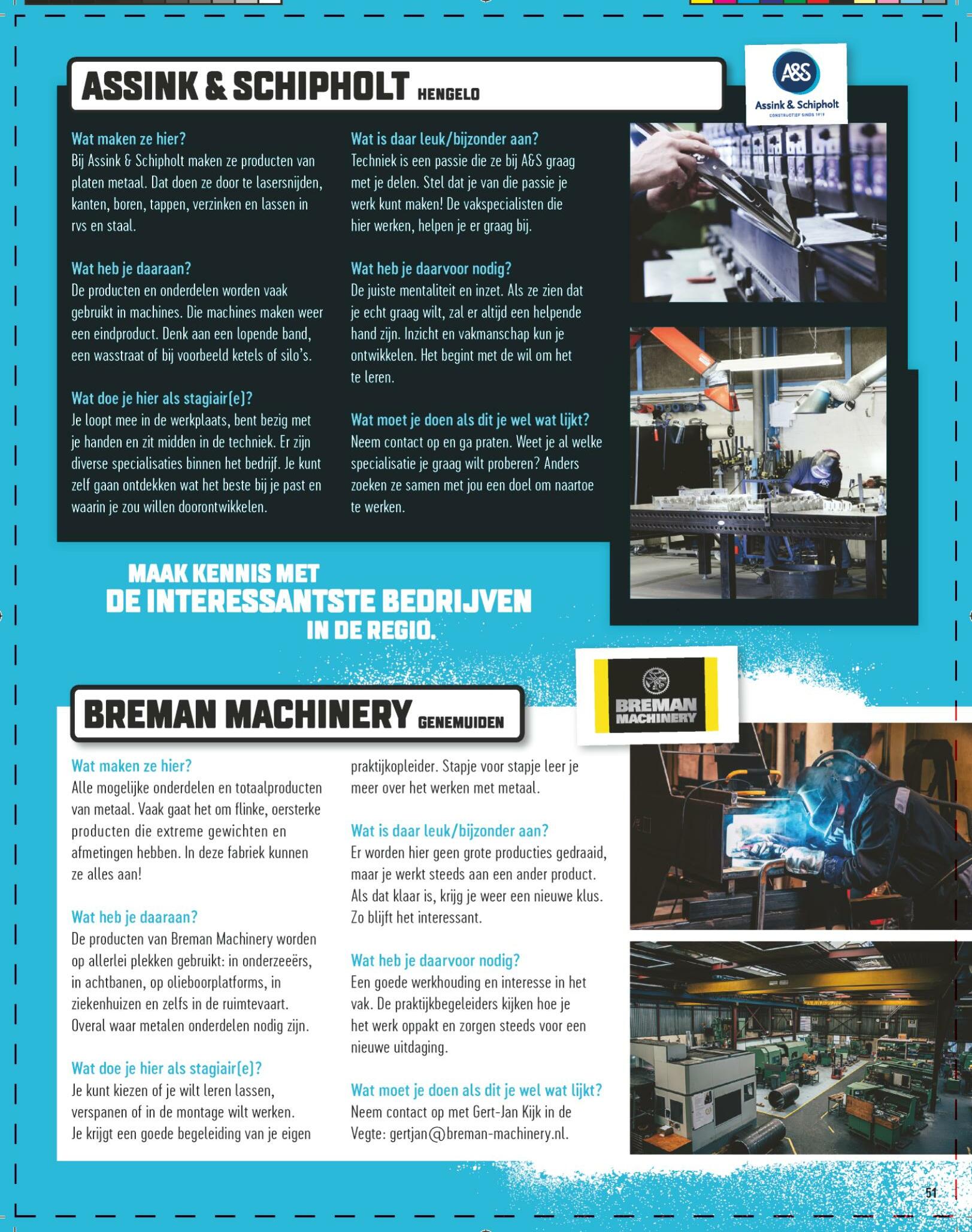 ASSINK & SCHIPHOLT HENGELO

A&S
Assink & Schipholt
CONSTRUCTIEF SINDS 1919

Wat maken ze hier?
Bij Assink & Schipholt maken ze producten van platen metaal. Dat doen ze door te lasersnijden, kanten, boren, tappen, verzinken en lassen in rvs en staal.

Wat heb je daaraan?
De producten en onderdelen worden vaak gebruikt in machines. Die machines maken weer een eindproduct. Denk aan een lopende band, een wasstraat of bij voorbeeld ketels of silo's.

Wat doe je hier als stagiair(e)?
Je loopt mee in de werkplaats, bent bezig met je handen en zit midden in de techniek. Er zijn diverse specialisaties binnen het bedrijf. Je kunt zelf gaan ontdekken wat het beste bij je past en waarin je zou willen doorontwikkelen.

Wat is daar leuk/bijzonder aan?
Techniek is een passie die ze bij A&S graag met je delen. Stel dat je van die passie je werk kunt maken! De vakspecialisten die hier werken, helpen je er graag bij.

Wat heb je daarvoor nodig?
De juiste mentaliteit en inzet. Als ze zien dat je echt graag wilt, zal er altijd een helpende hand zijn. Inzicht en vakmanschap kun je ontwikkelen. Het begint met de wil om het te leren.

Wat moet je doen als dit je wel wat lijkt?
Neem contact op en ga praten. Weet je al welke specialisatie je graag wilt proberen? Anders zoeken ze samen met jou een doel om naartoe te werken.

MAAK KENNIS MET
DE INTERESSANTSTE BEDRIJVEN
IN DE REGIO.

BREMAN MACHINERY GENEMUIDEN

BREMAN MACHINERY

Wat maken ze hier?
Alle mogelijke onderdelen en totaalproducten van metaal. Vaak gaat het om flinke, oersterke producten die extreme gewichten en afmetingen hebben. In deze fabriek kunnen ze alles aan!

Wat heb je daaraan?
De producten van Breman Machinery worden op allerlei plekken gebruikt: in onderzeeërs, in achtbanen, op olieboorplatforms, in ziekenhuizen en zelfs in de ruimtevaart. Overal waar metalen onderdelen nodig zijn.

Wat doe je hier als stagiair(e)?
Je kunt kiezen of je wilt leren lassen, verspanen of in de montage wilt werken. Je krijgt een goede begeleiding van je eigen praktijkopleider. Stapje voor stapje leer je meer over het werken met metaal.

Wat is daar leuk/bijzonder aan?
Er worden hier geen grote producties gedraaid, maar je werkt steeds aan een ander product. Als dat klaar is, krijg je weer een nieuwe klus. Zo blijft het interessant.

Wat heb je daarvoor nodig?
Een goede werkhouding en interesse in het vak. De praktijkbegeleiders kijken hoe je het werk oppakt en zorgen steeds voor een nieuwe uitdaging.

Wat moet je doen als dit je wel wat lijkt?
Neem contact op met Gert-Jan Kijk in de Vegte: gertjan@breman-machinery.nl.

51